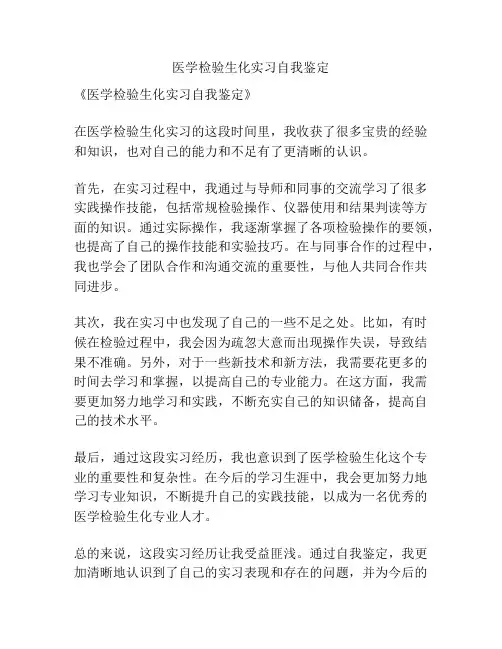 医学检验生化实习自我鉴定

《医学检验生化实习自我鉴定》

在医学检验生化实习的这段时间里，我收获了很多宝贵的经验和知识，也对自己的能力和不足有了更清晰的认识。

首先，在实习过程中，我通过与导师和同事的交流学习了很多实践操作技能，包括常规检验操作、仪器使用和结果判读等方面的知识。通过实际操作，我逐渐掌握了各项检验操作的要领，也提高了自己的操作技能和实验技巧。在与同事合作的过程中，我也学会了团队合作和沟通交流的重要性，与他人共同合作共同进步。

其次，我在实习中也发现了自己的一些不足之处。比如，有时候在检验过程中，我会因为疏忽大意而出现操作失误，导致结果不准确。另外，对于一些新技术和新方法，我需要花更多的时间去学习和掌握，以提高自己的专业能力。在这方面，我需要更加努力地学习和实践，不断充实自己的知识储备，提高自己的技术水平。

最后，通过这段实习经历，我也意识到了医学检验生化这个专业的重要性和复杂性。在今后的学习生涯中，我会更加努力地学习专业知识，不断提升自己的实践技能，以成为一名优秀的医学检验生化专业人才。

总的来说，这段实习经历让我受益匪浅。通过自我鉴定，我更加清晰地认识到了自己的实习表现和存在的问题，并为今后的